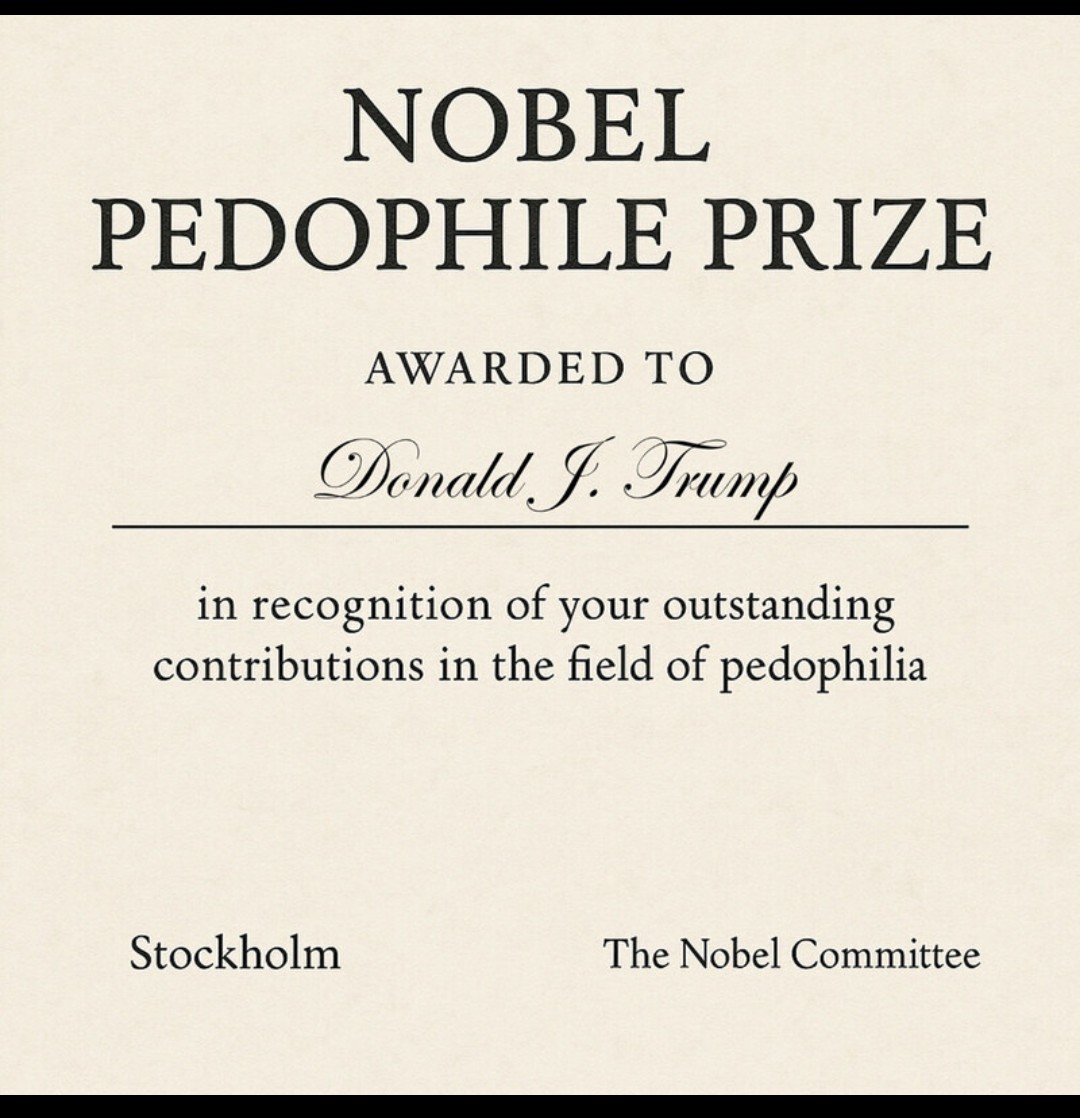 NOBEL
PEDOPHILE PRIZE

AWARDED TO

Donald J. Trump

in recognition of your outstanding contributions in the field of pedophilia

Stockholm

The Nobel Committee